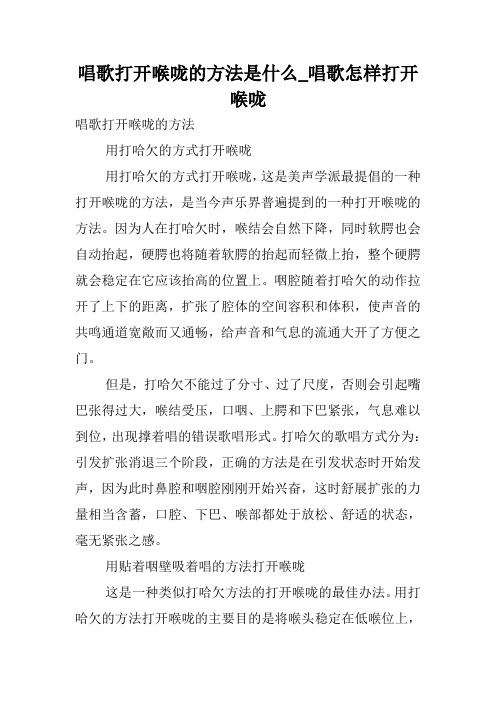 唱歌打开喉咙的方法是什么_唱歌怎样打开喉咙

唱歌打开喉咙的方法

用打哈欠的方式打开喉咙

用打哈欠的方式打开喉咙，这是美声学派最提倡的一种打开喉咙的方法，是当今声乐界普遍提到的一种打开喉咙的方法。因为人在打哈欠时，喉结会自然下降，同时软腭也会自动抬起，硬腭也将随着软腭的抬起而轻微上抬，整个硬腭就会稳定在它应该抬高的位置上。咽腔随着打哈欠的动作拉开了上下的距离，扩张了腔体的空间容积和体积，使声音的共鸣通道宽敞而又通畅，给声音和气息的流通大开了方便之门。

但是，打哈欠不能过了分寸、过了尺度，否则会引起嘴巴张得过大，喉结受压，口咽、上腭和下巴紧张，气息难以到位，出现撑着唱的错误歌唱形式。打哈欠的歌唱方式分为：引发扩张消退三个阶段，正确的方法是在引发状态时开始发声，因为此时鼻腔和咽腔刚刚开始兴奋，这时舒展扩张的力量相当含蓄，口腔、下巴、喉部都处于放松、舒适的状态，毫无紧张之感。

用贴着咽壁吸着唱的方法打开喉咙

这是一种类似打哈欠方法的打开喉咙的最佳办法。用打哈欠的方法打开喉咙的主要目的是将喉头稳定在低喉位上，